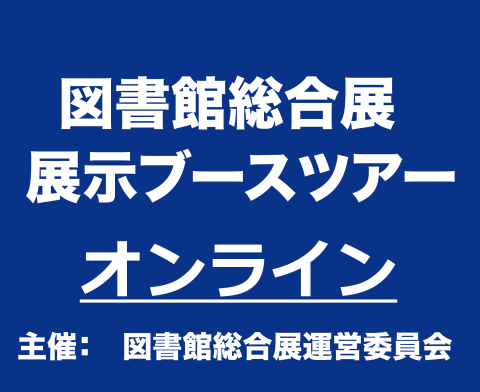 図書館総合展
展示ブースツアー

オンライン

主催：　図書館総合展運営委員会